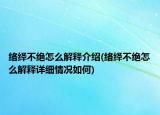 络绎不绝怎么解释介绍(络绎不绝怎么解释详细情况如何)